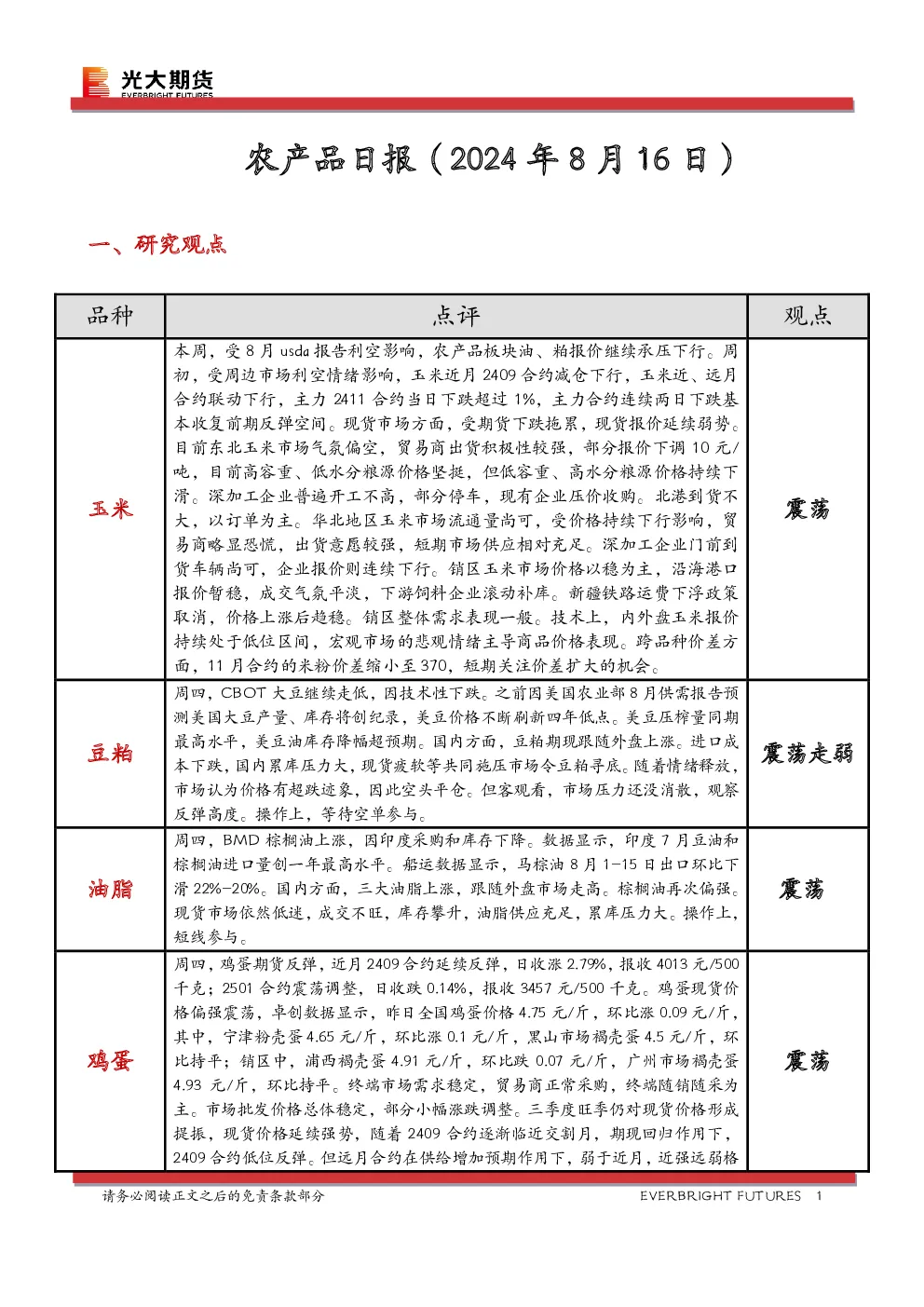 光大期货
EVERBRIGHT FUTURES

农产品日报（2024年8月16日）

一、研究观点

| 品种 | 点评 | 观点 |
|---|---|---|
| 玉米 | 本周，受8月usda报告利空影响，农产品板块油、粕报价继续承压下行。周初，受周边市场利空情绪影响，玉米近月2409合约减仓下行，玉米近、远月合约联动下行，主力2411合约当日下跌超过1%，主力合约连续两日下跌基本收复前期反弹空间。现货市场方面，受期货下跌拖累，现货报价延续弱势。目前东北玉米市场气氛偏空，贸易商出货积极性较强，部分报价下调10元/吨，目前高容重、低水分粮源价格坚挺，但低容重、高水分粮源价格持续下滑。深加工企业普遍开工不高，部分停车，现有企业压价收购。北港到货不大，以订单为主。华北地区玉米市场流通量尚可，受价格持续下行影响，贸易商略显恐慌，出货意愿较强，短期市场供应相对充足。深加工企业门前到货车辆尚可，企业报价则连续下行。销区玉米市场价格以稳为主，沿海港口报价暂稳，成交气氛平淡，下游饲料企业滚动补库。新疆铁路运费下浮政策取消，价格上涨后趋稳。销区整体需求表现一般。技术上，内外盘玉米报价持续处于低位区间，宏观市场的悲观情绪主导商品价格表现。跨品种价差方面，11月合约的米粉价差缩小至370，短期关注价差扩大的机会。 | 震荡 |
| 豆粕 | 周四，CBOT大豆继续走低，因技术性下跌。之前因美国农业部8月供需报告预测美国大豆产量、库存将创纪录，美豆价格不断刷新四年低点。美豆压榨量同期最高水平，美豆油库存降幅超预期。国内方面，豆粕期现跟随外盘上涨。进口成本下跌，国内累库压力大，现货疲软等共同施压市场令豆粕寻底。随着情绪释放，市场认为价格有超跌迹象，因此空头平仓。但客观看，市场压力还没消散，观察反弹高度。操作上，等待空单参与。 | 震荡走弱 |
| 油脂 | 周四，BMD棕榈油上涨，因印度采购和库存下降。数据显示，印度7月豆油和棕榈油进口量创一年最高水平。船运数据显示，马棕油8月1-15日出口环比下滑22%-20%。国内方面，三大油脂上涨，跟随外盘市场走高。棕榈油再次偏强。现货市场依然低迷，成交不旺，库存攀升，油脂供应充足，累库压力大。操作上，短线参与。 | 震荡 |
| 鸡蛋 | 周四，鸡蛋期货反弹，近月2409合约延续反弹，日收涨2.79%，报收4013元/500千克；2501合约震荡调整，日收跌0.14%，报收3457元/500千克。鸡蛋现货价格偏强震荡，卓创数据显示，昨日全国鸡蛋价格4.75元/斤，环比涨0.09元/斤，其中，宁津粉壳蛋4.65元/斤，环比涨0.1元/斤，黑山市场褐壳蛋4.5元/斤，环比持平；销区中，浦西褐壳蛋4.91元/斤，环比跌0.07元/斤，广州市场褐壳蛋4.93元/斤，环比持平。终端市场需求稳定，贸易商正常采购，终端随销随采为主。市场批发价格总体稳定，部分小幅涨跌调整。三季度旺季仍对现货价格形成提振，现货价格延续强势，随着2409合约逐渐临近交割月，期现回归作用下，2409合约低位反弹。但远月合约在供给增加预期作用下，弱于近月，近强远弱格 | 震荡 |

请务必阅读正文之后的免责条款部分
EVERBRIGHT FUTURES 1